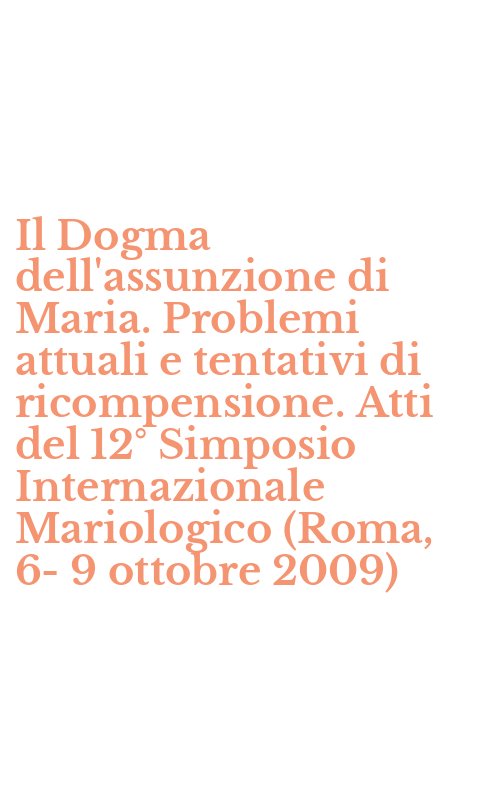 Il Dogma dell'assunzione di Maria. Problemi attuali e tentativi di ricompensione. Atti del 12° Simposio Internazionale Mariologico (Roma, 6- 9 ottobre 2009)